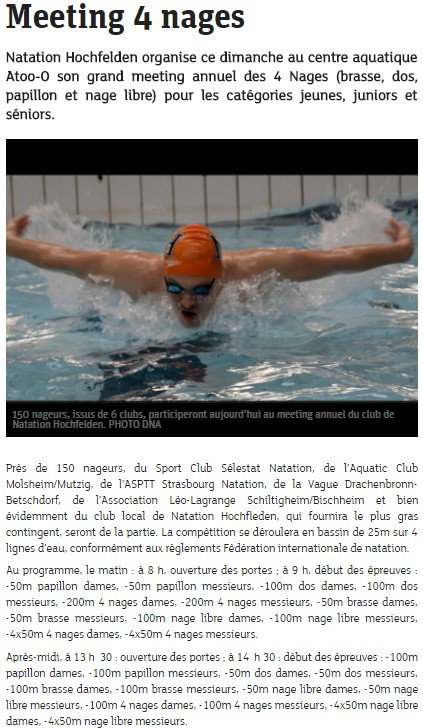 Meeting 4 nages

Natation Hochfelden organise ce dimanche au centre aquatique Atoo-O son grand meeting annuel des 4 Nages (brasse, dos, papillon et nage libre) pour les catégories jeunes, juniors et séniors.

150 nageurs, issus de 6 clubs, participeront aujourd'hui au meeting annuel du club de Natation Hochfelden. PHOTO DNA

Près de 150 nageurs, du Sport Club Sélestat Natation, de l'Aquatic Club Molsheim/Mutzig, de l'ASPTT Strasbourg Natation, de la Vague Drachenbronn-Betschdorf, de l'Association Léo-Lagrange Schiltigheim/Bischheim et bien évidemment du club local de Natation Hochfleden, qui fournira le plus gras contingent, seront de la partie. La compétition se déroulera en bassin de 25m sur 4 lignes d'eau, conformément aux règlements Fédération internationale de natation.

Au programme, le matin : à 8 h, ouverture des portes ; à 9 h, début des épreuves : -50m papillon dames, -50m papillon messieurs, -100m dos dames, -100m dos messieurs, -200m 4 nages dames, -200m 4 nages messieurs, -50m brasse dames, -50m brasse messieurs, -100m nage libre dames, -100m nage libre messieurs, -4x50m 4 nages dames, -4x50m 4 nages messieurs.

Après-midi, à 13 h 30 : ouverture des portes ; à 14 h 30 : début des épreuves : -100m papillon dames, -100m papillon messieurs, -50m dos dames, -50m dos messieurs, -100m brasse dames, -100m brasse messieurs, -50m nage libre dames, -50m nage libre messieurs, -100m 4 nages dames, -100m 4 nages messieurs, -4x50m nage libre dames, -4x50m nage libre messieurs.